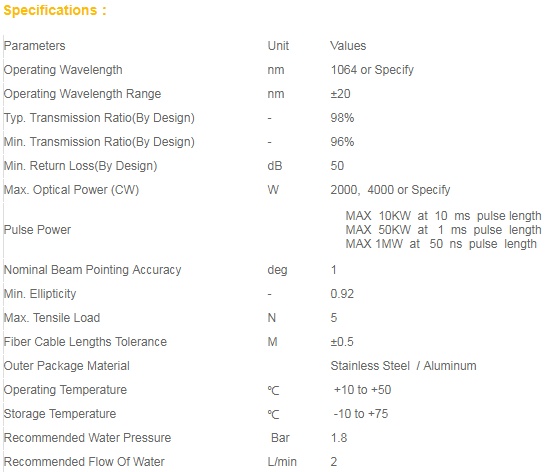 Specifications :

| Parameters | Unit | Values |
|---|---|---|
| Operating Wavelength | nm | 1064 or Specify |
| Operating Wavelength Range | nm | ±20 |
| Typ. Transmission Ratio(By Design) | - | 98% |
| Min. Transmission Ratio(By Design) | - | 96% |
| Min. Return Loss(By Design) | dB | 50 |
| Max. Optical Power (CW) | W | 2000, 4000 or Specify |
| Pulse Power | | MAX 10KW at 10 ms pulse length MAX 50KW at 1 ms pulse length MAX 1MW at 50 ns pulse length |
| Nominal Beam Pointing Accuracy | deg | 1 |
| Min. Ellipticity | - | 0.92 |
| Max. Tensile Load | N | 5 |
| Fiber Cable Lengths Tolerance | M | ±0.5 |
| Outer Package Material | | Stainless Steel / Aluminum |
| Operating Temperature | ℃ | +10 to +50 |
| Storage Temperature | ℃ | -10 to +75 |
| Recommended Water Pressure | Bar | 1.8 |
| Recommended Flow Of Water | L/min | 2 |